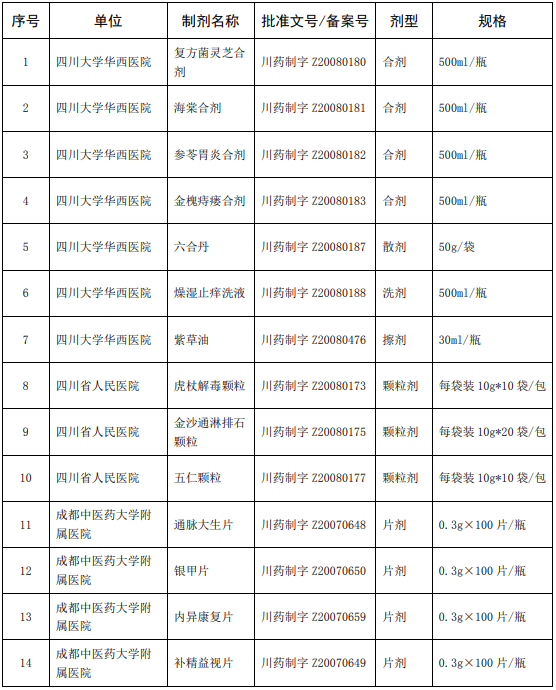 | 序号 | 单位 | 制剂名称 | 批准文号/备案号 | 剂型 | 规格 |
|---|---|---|---|---|---|
| 1 | 四川大学华西医院 | 复方菌灵芝合剂 | 川药制字 Z20080180 | 合剂 | 500ml/瓶 |
| 2 | 四川大学华西医院 | 海棠合剂 | 川药制字 Z20080181 | 合剂 | 500ml/瓶 |
| 3 | 四川大学华西医院 | 参苓胃炎合剂 | 川药制字 Z20080182 | 合剂 | 500ml/瓶 |
| 4 | 四川大学华西医院 | 金槐痔瘘合剂 | 川药制字 Z20080183 | 合剂 | 500ml/瓶 |
| 5 | 四川大学华西医院 | 六合丹 | 川药制字 Z20080187 | 散剂 | 50g/袋 |
| 6 | 四川大学华西医院 | 燥湿止痒洗液 | 川药制字 Z20080188 | 洗剂 | 500ml/瓶 |
| 7 | 四川大学华西医院 | 紫草油 | 川药制字 Z20080476 | 擦剂 | 30ml/瓶 |
| 8 | 四川省人民医院 | 虎杖解毒颗粒 | 川药制字 Z20080173 | 颗粒剂 | 每袋装 10g*10 袋/包 |
| 9 | 四川省人民医院 | 金沙通淋排石颗粒 | 川药制字 Z20080175 | 颗粒剂 | 每袋装 10g*20 袋/包 |
| 10 | 四川省人民医院 | 五仁颗粒 | 川药制字 Z20080177 | 颗粒剂 | 每袋装 10g*10 袋/包 |
| 11 | 成都中医药大学附属医院 | 通脉大生片 | 川药制字 Z20070648 | 片剂 | 0.3g×100 片/瓶 |
| 12 | 成都中医药大学附属医院 | 银甲片 | 川药制字 Z20070650 | 片剂 | 0.3g×100 片/瓶 |
| 13 | 成都中医药大学附属医院 | 内异康复片 | 川药制字 Z20070659 | 片剂 | 0.3g×100 片/瓶 |
| 14 | 成都中医药大学附属医院 | 补精益视片 | 川药制字 Z20070649 | 片剂 | 0.3g×100 片/瓶 |